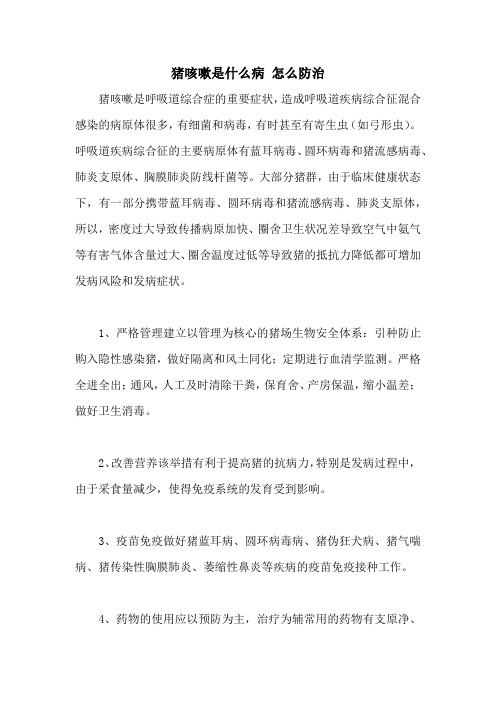 猪咳嗽是什么病 怎么防治

猪咳嗽是呼吸道综合症的重要症状，造成呼吸道疾病综合征混合感染的病原体很多，有细菌和病毒，有时甚至有寄生虫（如弓形虫）。呼吸道疾病综合征的主要病原体有蓝耳病毒、圆环病毒和猪流感病毒、肺炎支原体、胸膜肺炎防线杆菌等。大部分猪群，由于临床健康状态下，有一部分携带蓝耳病毒、圆环病毒和猪流感病毒、肺炎支原体，所以，密度过大导致传播病原加快、圈舍卫生状况差导致空气中氨气等有害气体含量过大、圈舍温度过低等导致猪的抵抗力降低都可增加发病风险和发病症状。

1、严格管理建立以管理为核心的猪场生物安全体系：引种防止购入隐性感染猪，做好隔离和风土同化；定期进行血清学监测。严格全进全出；通风，人工及时清除干粪，保育舍、产房保温，缩小温差；做好卫生消毒。

2、改善营养该举措有利于提高猪的抗病力，特别是发病过程中，由于采食量减少，使得免疫系统的发育受到影响。

3、疫苗免疫做好猪蓝耳病、圆环病毒病、猪伪狂犬病、猪气喘病、猪传染性胸膜肺炎、萎缩性鼻炎等疾病的疫苗免疫接种工作。

4、药物的使用应以预防为主，治疗为辅常用的药物有支原净、